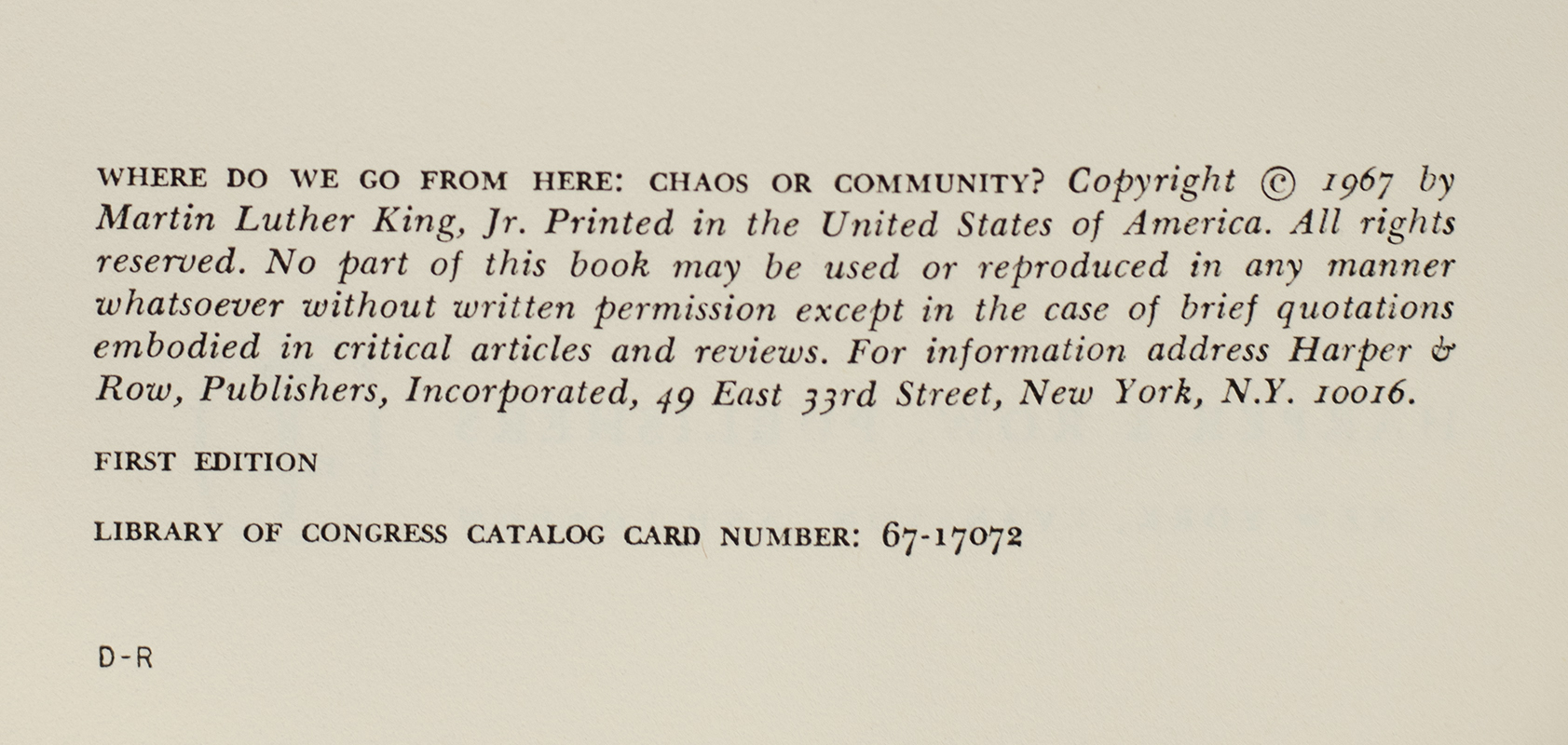 WHERE DO WE GO FROM HERE: CHAOS OR COMMUNITY? Copyright © 1967 by Martin Luther King, Jr. Printed in the United States of America. All rights reserved. No part of this book may be used or reproduced in any manner whatsoever without written permission except in the case of brief quotations embodied in critical articles and reviews. For information address Harper & Row, Publishers, Incorporated, 49 East 33rd Street, New York, N.Y. 10016.

FIRST EDITION

LIBRARY OF CONGRESS CATALOG CARD NUMBER: 67-17072

D-R